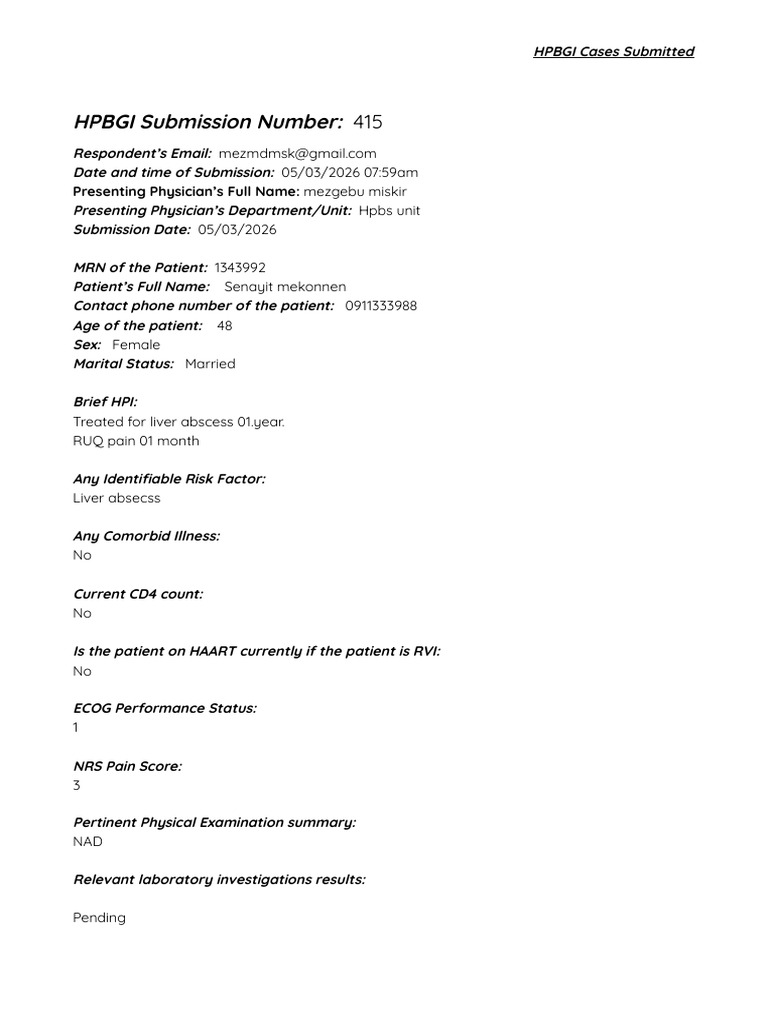 HPBGI Cases Submitted

HPBGI Submission Number: 415

Respondent's Email: mezmdmsk@gmail.com
Date and time of Submission: 05/03/2026 07:59am
Presenting Physician's Full Name: mezgebu miskir
Presenting Physician's Department/Unit: Hpbs unit
Submission Date: 05/03/2026

MRN of the Patient: 1343992
Patient's Full Name: Senayit mekonnen
Contact phone number of the patient: 0911333988
Age of the patient: 48
Sex: Female
Marital Status: Married

Brief HPI:
Treated for liver abscess 01.year.
RUQ pain 01 month

Any Identifiable Risk Factor:
Liver absecss

Any Comorbid Illness:
No

Current CD4 count:
No

Is the patient on HAART currently if the patient is RVI:
No

ECOG Performance Status:
1

NRS Pain Score:
3

Pertinent Physical Examination summary:
NAD

Relevant laboratory investigations results:

Pending